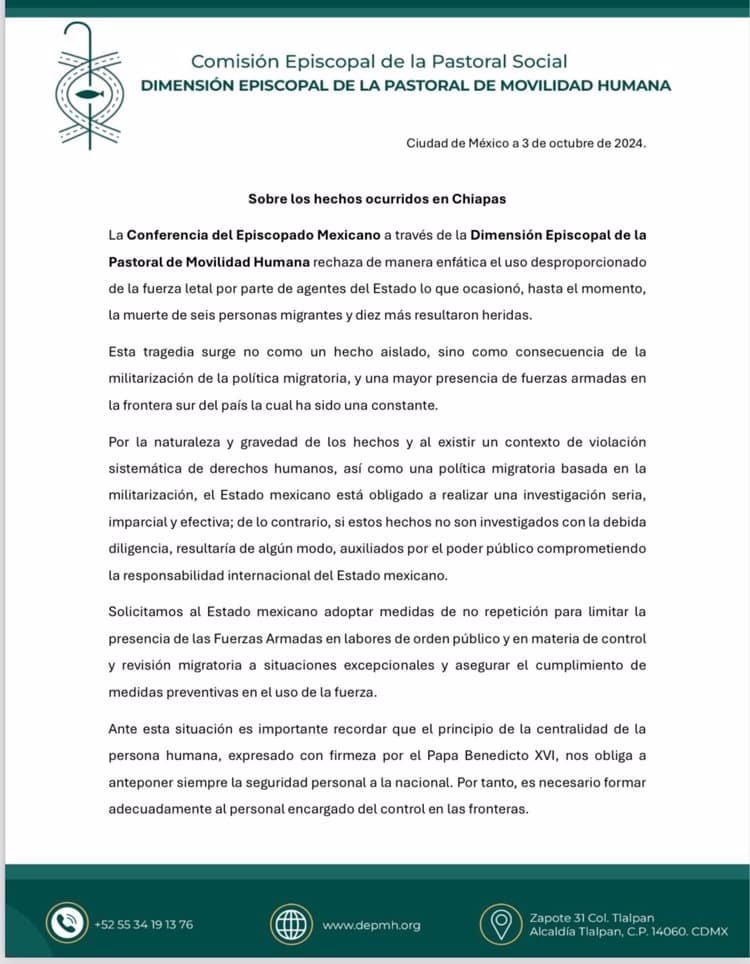 Comisión Episcopal de la Pastoral Social
DIMENSIÓN EPISCOPAL DE LA PASTORAL DE MOVILIDAD HUMANA

Ciudad de México a 3 de octubre de 2024.

Sobre los hechos ocurridos en Chiapas

La Conferencia del Episcopado Mexicano a través de la Dimensión Episcopal de la Pastoral de Movilidad Humana rechaza de manera enfática el uso desproporcionado de la fuerza letal por parte de agentes del Estado lo que ocasionó, hasta el momento, la muerte de seis personas migrantes y diez más resultaron heridas.

Esta tragedia surge no como un hecho aislado, sino como consecuencia de la militarización de la política migratoria, y una mayor presencia de fuerzas armadas en la frontera sur del país la cual ha sido una constante.

Por la naturaleza y gravedad de los hechos y al existir un contexto de violación sistemática de derechos humanos, así como una política migratoria basada en la militarización, el Estado mexicano está obligado a realizar una investigación seria, imparcial y efectiva; de lo contrario, si estos hechos no son investigados con la debida diligencia, resultaría de algún modo, auxiliados por el poder público comprometiendo la responsabilidad internacional del Estado mexicano.

Solicitamos al Estado mexicano adoptar medidas de no repetición para limitar la presencia de las Fuerzas Armadas en labores de orden público y en materia de control y revisión migratoria a situaciones excepcionales y asegurar el cumplimiento de medidas preventivas en el uso de la fuerza.

Ante esta situación es importante recordar que el principio de la centralidad de la persona humana, expresado con firmeza por el Papa Benedicto XVI, nos obliga a anteponer siempre la seguridad personal a la nacional. Por tanto, es necesario formar adecuadamente al personal encargado del control en las fronteras.

+52 55 34 19 13 76
www.depmh.org
Zapote 31 Col. Tlalpan
Alcaldía Tlalpan, C.P. 14060. CDMX